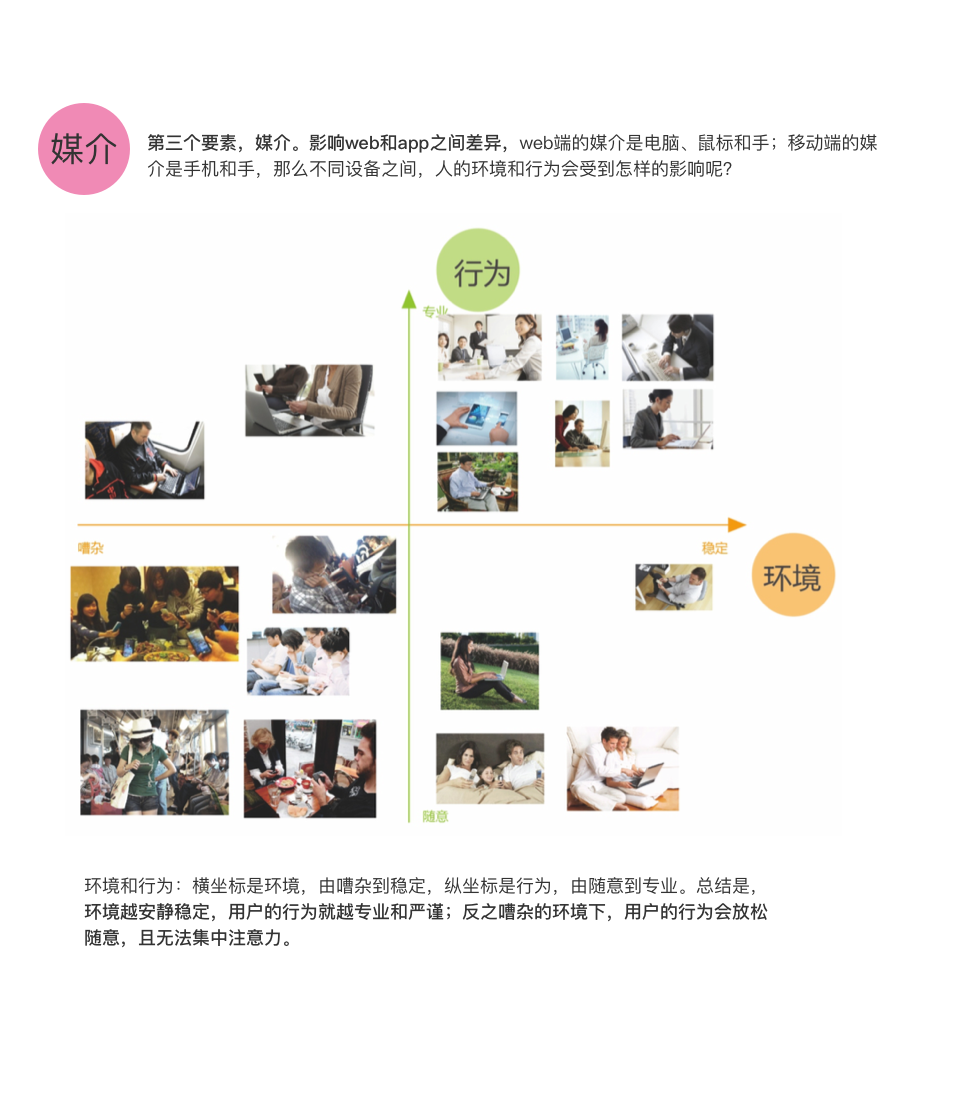 媒介

第三个要素，媒介。影响web和app之间差异，web端的媒介是电脑、鼠标和手；移动端的媒介是手机和手，那么不同设备之间，人的环境和行为会受到怎样的影响呢？

行为

专业

嘈杂

稳定

环境

随意

环境和行为：横坐标是环境，由嘈杂到稳定，纵坐标是行为，由随意到专业。总结是，环境越安静稳定，用户的行为就越专业和严谨；反之嘈杂的环境下，用户的行为会放松随意，且无法集中注意力。